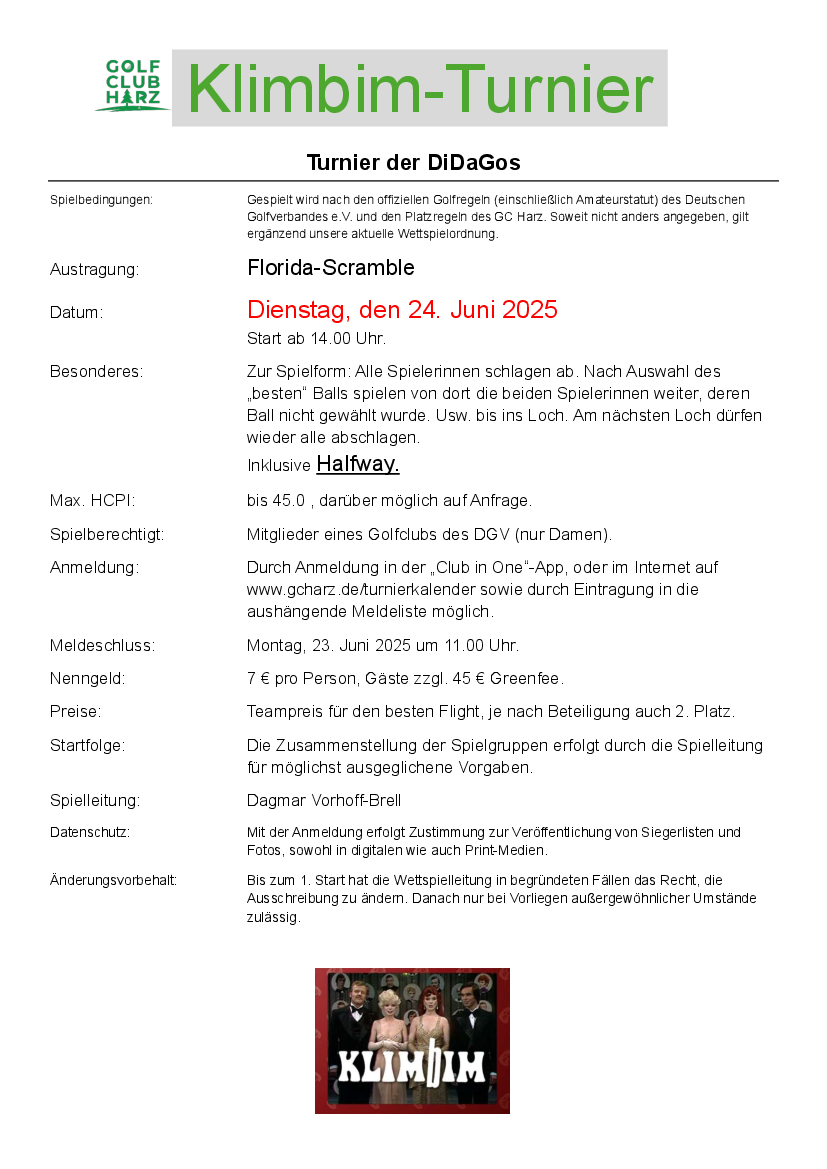 GOLF CLUB HARZ

Klimbim-Turnier

Turnier der DiDaGos

Spielbedingungen: Gespielt wird nach den offiziellen Golfregeln (einschließlich Amateurstatut) des Deutschen Golfverbandes e.V. und den Platzregeln des GC Harz. Soweit nicht anders angegeben, gilt ergänzend unsere aktuelle Wettspielordnung.

Austragung: Florida-Scramble

Datum: Dienstag, den 24. Juni 2025

Start ab 14.00 Uhr.

Besonderes: Zur Spielform: Alle Spielerinnen schlagen ab. Nach Auswahl des „besten“ Balls spielen von dort die beiden Spielerinnen weiter, deren Ball nicht gewählt wurde. Usw. bis ins Loch. Am nächsten Loch dürfen wieder alle abschlagen.

Inklusive Halfway.

Max. HCPI: bis 45.0 , darüber möglich auf Anfrage.

Spielberechtigt: Mitglieder eines Golfclubs des DGV (nur Damen).

Anmeldung: Durch Anmeldung in der „Club in One“-App, oder im Internet auf www.gcharz.de/turnierkalender sowie durch Eintragung in die aushängende Meldeliste möglich.

Meldeschluss: Montag, 23. Juni 2025 um 11.00 Uhr.

Nenngeld: 7 € pro Person, Gäste zzgl. 45 € Greenfee.

Preise: Teampreis für den besten Flight, je nach Beteiligung auch 2. Platz.

Startfolge: Die Zusammenstellung der Spielgruppen erfolgt durch die Spielleitung für möglichst ausgeglichene Vorgaben.

Spielleitung: Dagmar Vorhoff-Brell

Datenschutz: Mit der Anmeldung erfolgt Zustimmung zur Veröffentlichung von Siegerlisten und Fotos, sowohl in digitalen wie auch Print-Medien.

Änderungsvorbehalt: Bis zum 1. Start hat die Wettspielleitung in begründeten Fällen das Recht, die Ausschreibung zu ändern. Danach nur bei Vorliegen außergewöhnlicher Umstände zulässig.

KLIMBIM